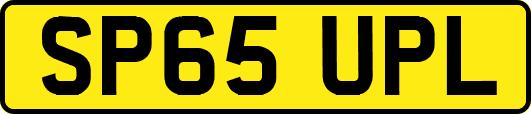 SP65 UPL